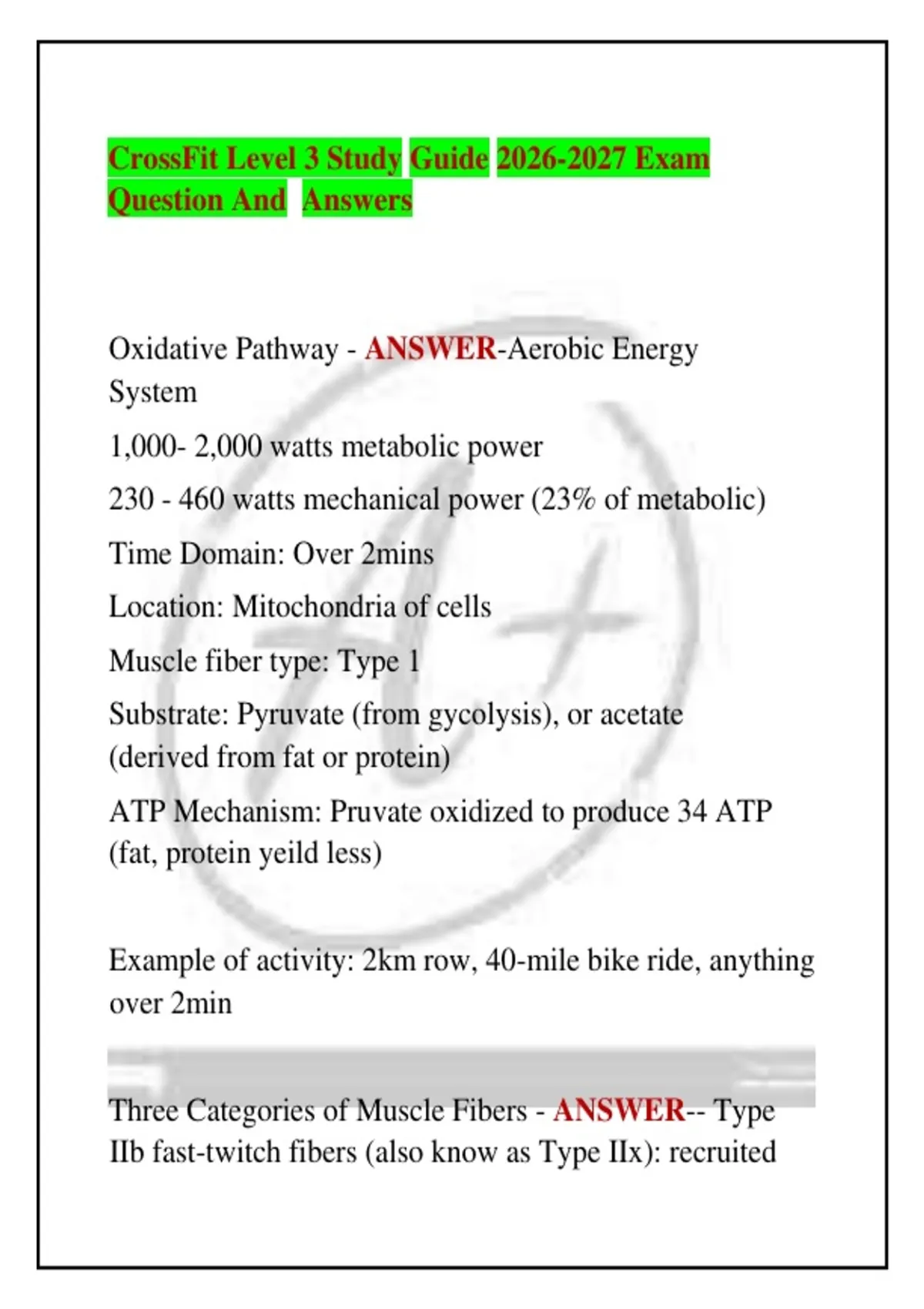 CrossFit Level 3 Study Guide 2026-2027 Exam Question And Answers

Oxidative Pathway - ANSWER-Aerobic Energy System

1,000- 2,000 watts metabolic power

230 - 460 watts mechanical power (23% of metabolic)

Time Domain: Over 2mins

Location: Mitochondria of cells

Muscle fiber type: Type 1

Substrate: Pyruvate (from gycolysis), or acetate (derived from fat or protein)

ATP Mechanism: Pruvate oxidized to produce 34 ATP (fat, protein yeild less)

Example of activity: 2km row, 40-mile bike ride, anything over 2min

Three Categories of Muscle Fibers - ANSWER-- Type IIb fast-twitch fibers (also know as Type IIx): recruited